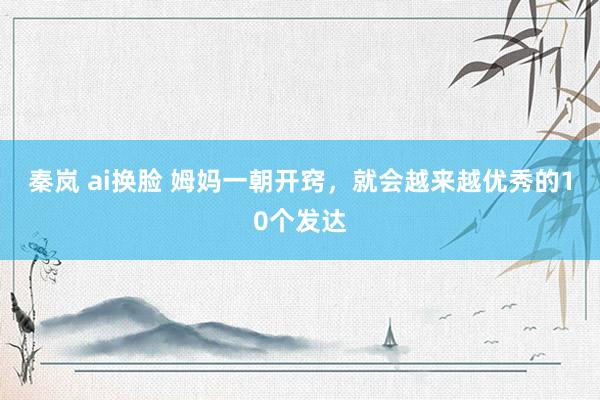 秦岚 ai换脸 姆妈一朝开窍，就会越来越优秀的10个发达